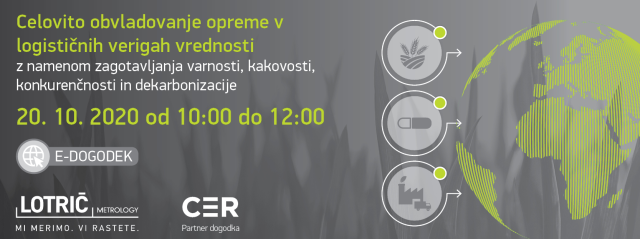 Celovito obvladovanje opreme v logističnih verigah vrednosti
z namenom zagotavljanja varnosti, kakovosti, konkurenčnosti in dekarbonizacije

20. 10. 2020 od 10:00 do 12:00

E-DOGODEK

LOTRIČ METROLOGY
MI MERIMO. VI RASTETE.

CER
Partner dogodka